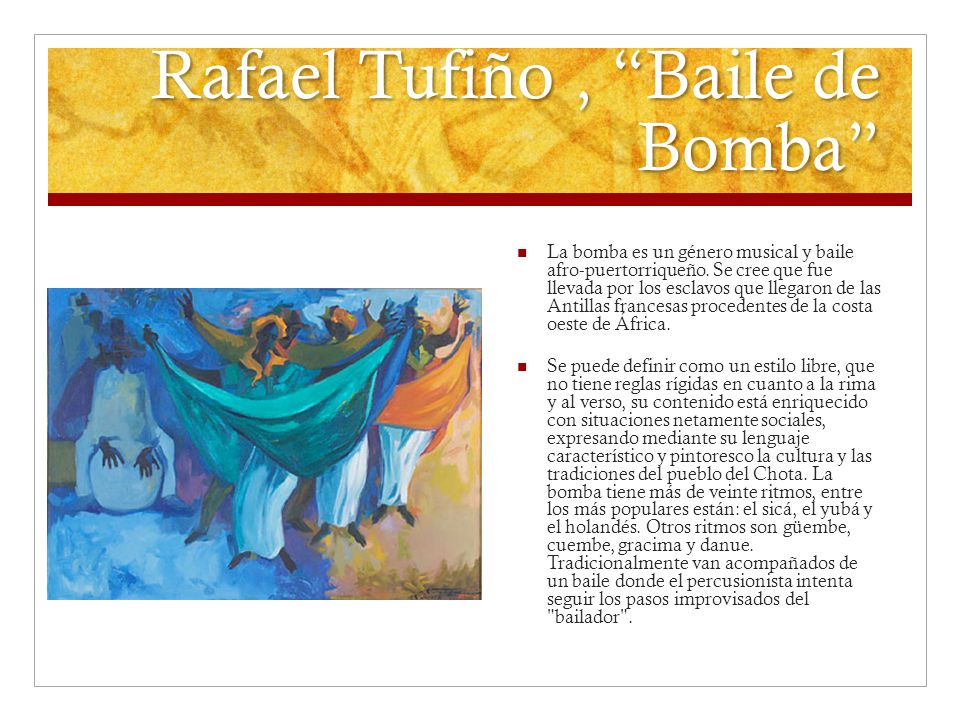 Rafael Tufiño , “Baile de Bomba”

La bomba es un género musical y baile afro-puertorriqueño. Se cree que fue llevada por los esclavos que llegaron de las Antillas francesas procedentes de la costa oeste de Africa.

Se puede definir como un estilo libre, que no tiene reglas rígidas en cuanto a la rima y al verso, su contenido está enriquecido con situaciones netamente sociales, expresando mediante su lenguaje característico y pintoresco la cultura y las tradiciones del pueblo del Chota. La bomba tiene más de veinte ritmos, entre los más populares están: el sicá, el yubá y el holandés. Otros ritmos son güembe, cuembe, gracima y danue. Tradicionalmente van acompañados de un baile donde el percusionista intenta seguir los pasos improvisados del "bailador".